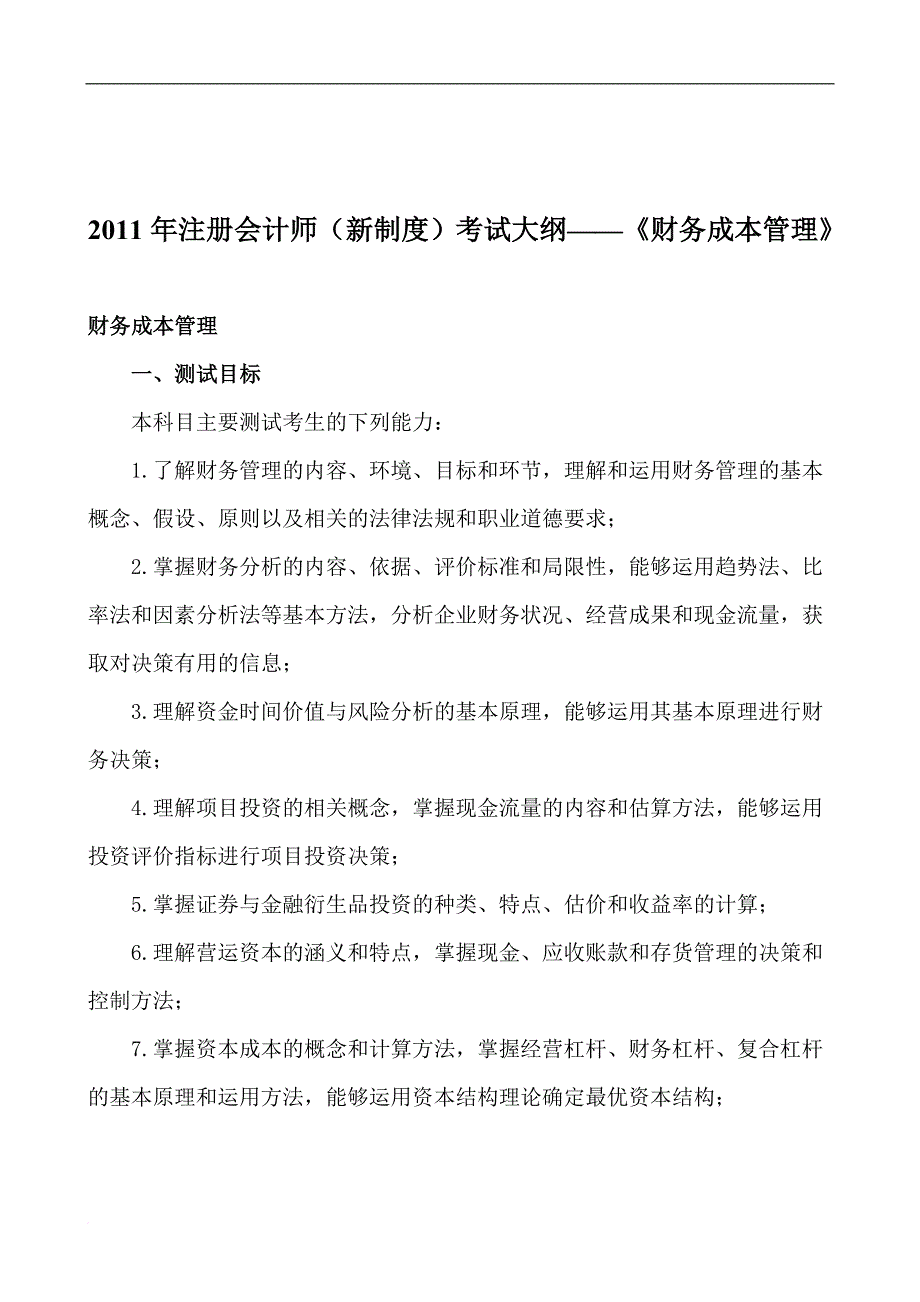 2011 年注册会计师（新制度）考试大纲——《财务成本管理》

财务成本管理

一、测试目标

本科目主要测试考生的下列能力：

1.了解财务管理的内容、环境、目标和环节，理解和运用财务管理的基本概念、假设、原则以及相关的法律法规和职业道德要求；

2.掌握财务分析的内容、依据、评价标准和局限性，能够运用趋势法、比率法和因素分析法等基本方法，分析企业财务状况、经营成果和现金流量，获取对决策有用的信息；

3.理解资金时间价值与风险分析的基本原理，能够运用其基本原理进行财务决策；

4.理解项目投资的相关概念，掌握现金流量的内容和估算方法，能够运用投资评价指标进行项目投资决策；

5.掌握证券与金融衍生品投资的种类、特点、估价和收益率的计算；

6.理解营运资本的涵义和特点，掌握现金、应收账款和存货管理的决策和控制方法；

7.掌握资本成本的概念和计算方法，掌握经营杠杆、财务杠杆、复合杠杆的基本原理和运用方法，能够运用资本结构理论确定最优资本结构；